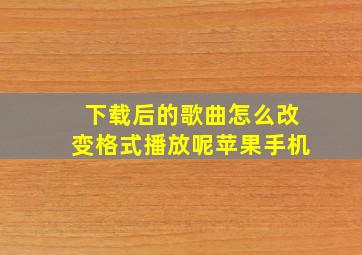 下载后的歌曲怎么改变格式播放呢苹果手机